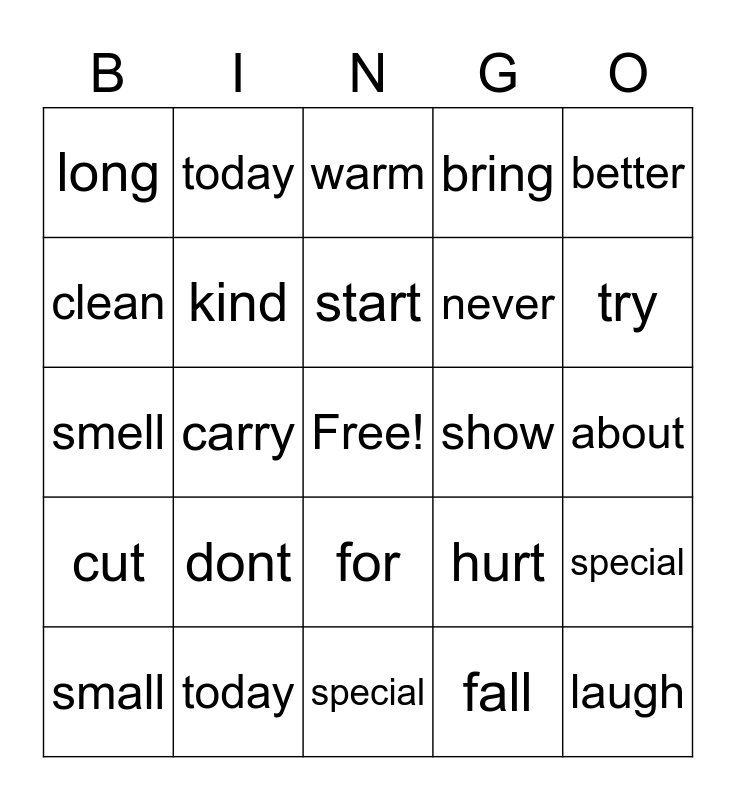 | B | I | N | G | O |
|---|---|---|---|---|
| long | today | warm | bring | better |
| clean | kind | start | never | try |
| smell | carry | Free! | show | about |
| cut | dont | for | hurt | special |
| small | today | special | fall | laugh |